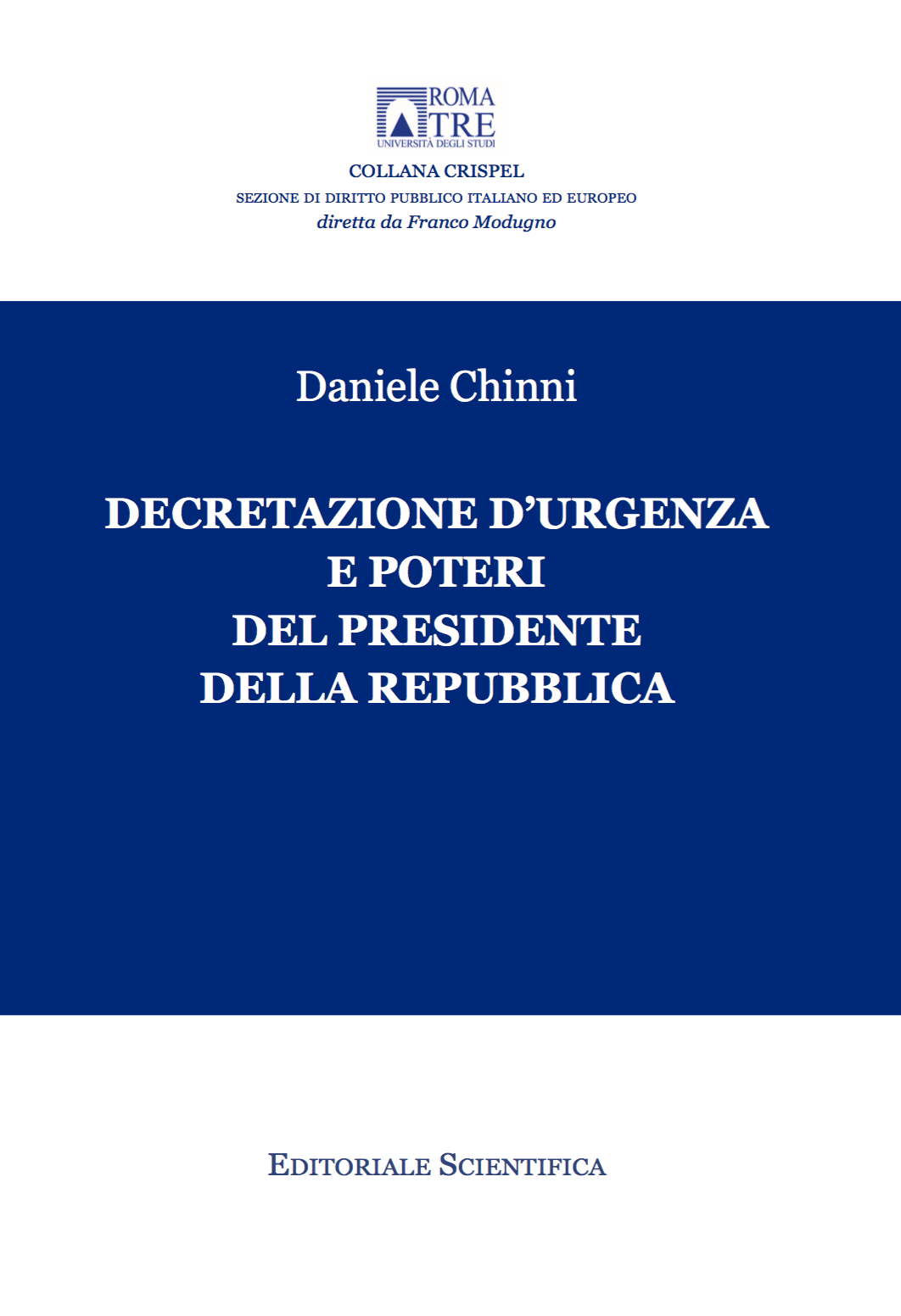 ROMA
TRE
UNIVERSITÀ DEGLI STUDI

COLLANA CRISPEL
SEZIONE DI DIRITTO PUBBLICO ITALIANO ED EUROPEO
diretta da Franco Modugno

Daniele Chinni

DECRETAZIONE D'URGENZA
E POTERI
DEL PRESIDENTE
DELLA REPUBBLICA

EDITORIALE SCIENTIFICA